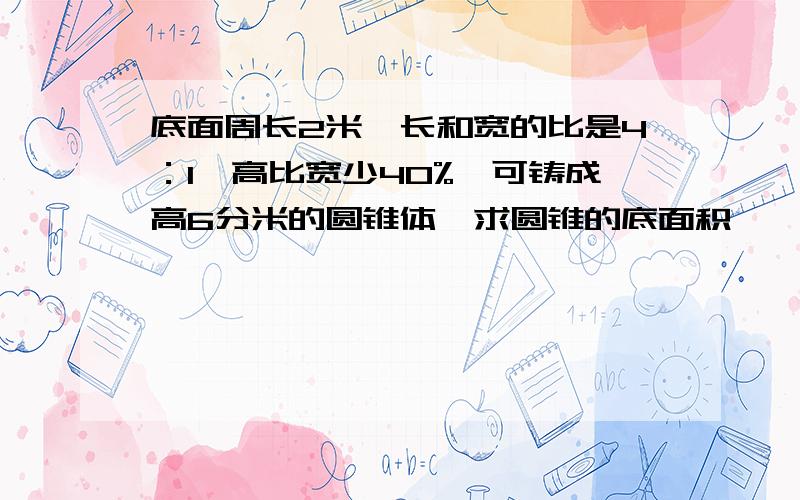 1+1=2

a+b=c

abc

底面周长2米,长和宽的比是4:1,高比宽少40%,可铸成高6分米的圆锥体,求圆锥的底面积

1+1=2

abc

a+b=c